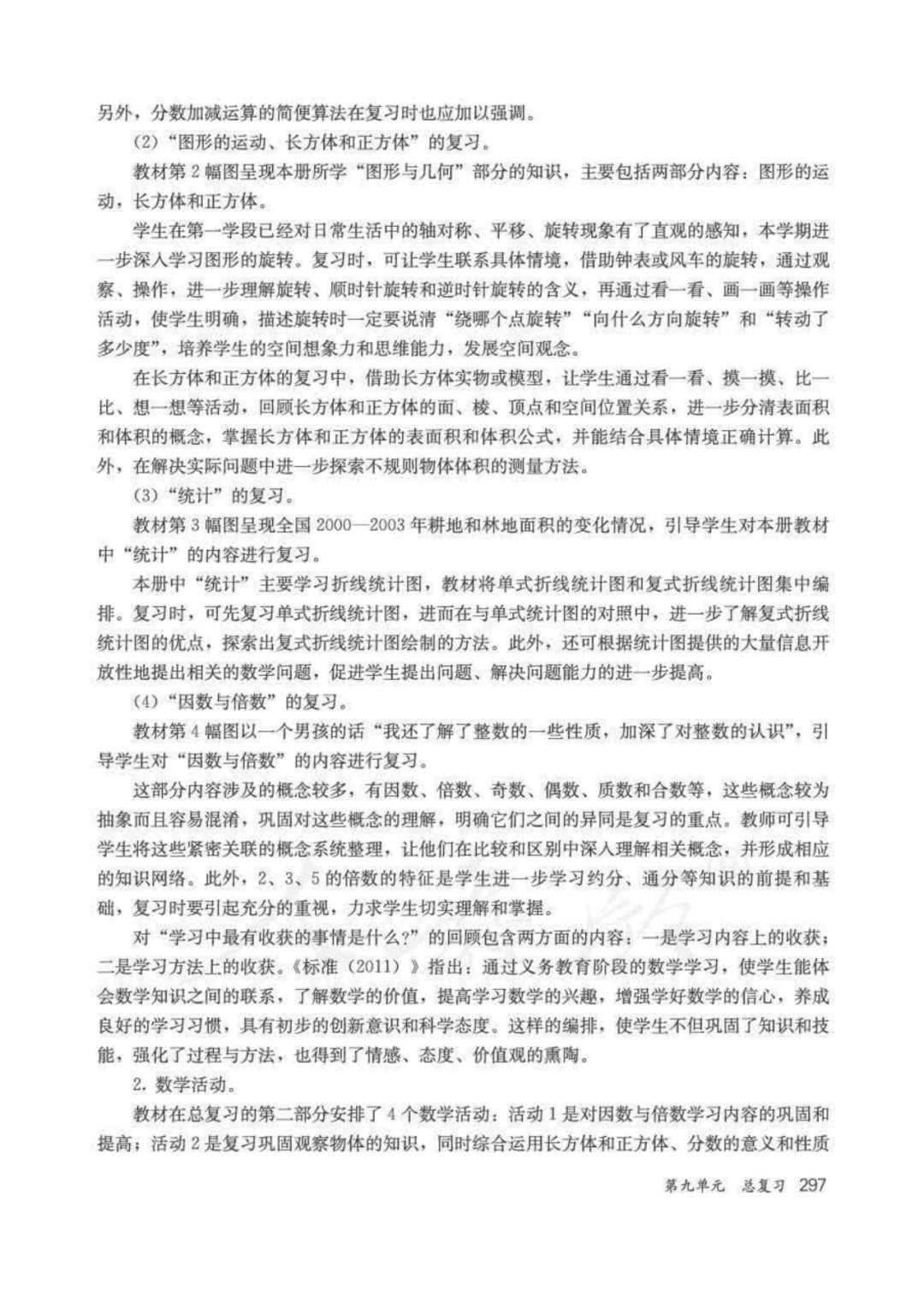 另外，分数加减运算的简便算法在复习时也应加以强调。

(2)“图形的运动、长方体和正方体”的复习。

教材第2幅图呈现本册所学“图形与几何”部分的知识，主要包括两部分内容：图形的运动，长方体和正方体。

学生在第一学段已经对日常生活中的轴对称、平移、旋转现象有了直观的感知，本学期进一步深入学习图形的旋转。复习时，可让学生联系具体情境，借助钟表或风车的旋转，通过观察、操作，进一步理解旋转、顺时针旋转和逆时针旋转的含义，再通过看一看、画一画等操作活动，使学生明确，描述旋转时一定要说清“绕哪个点旋转”“向什么方向旋转”和“转动了多少度”，培养学生的空间想象力和思维能力，发展空间观念。

在长方体和正方体的复习中，借助长方体实物或模型，让学生通过看一看、摸一摸、比一比、想一想等活动，回顾长方体和正方体的面、棱、顶点和空间位置关系，进一步分清表面积和体积的概念，掌握长方体和正方体的表面积和体积公式，并能结合具体情境正确计算。此外，在解决实际问题中进一步探索不规则物体体积的测量方法。

(3)“统计”的复习。

教材第3幅图呈现全国2000—2003年耕地和林地面积的变化情况，引导学生对本册教材中“统计”的内容进行复习。

本册中“统计”主要学习折线统计图，教材将单式折线统计图和复式折线统计图集中编排。复习时，可先复习单式折线统计图，进而在与单式统计图的对照中，进一步了解复式折线统计图的优点，探索出复式折线统计图绘制的方法。此外，还可根据统计图提供的大量信息开放性地提出相关的数学问题，促进学生提出问题、解决问题能力的进一步提高。

(4)“因数与倍数”的复习。

教材第4幅图以一个男孩的话“我还了解了整数的一些性质，加深了对整数的认识”，引导学生对“因数与倍数”的内容进行复习。

这部分内容涉及的概念较多，有因数、倍数、奇数、偶数、质数和合数等，这些概念较为抽象而且容易混淆，巩固对这些概念的理解，明确它们之间的异同是复习的重点。教师可引导学生将这些紧密关联的概念系统整理，让他们在比较和区别中深入理解相关概念，并形成相应的知识网络。此外，2、3、5的倍数的特征是学生进一步学习约分、通分等知识的前提和基础，复习时要引起充分的重视，力求学生切实理解和掌握。

对“学习中最有收获的事情是什么?”的回顾包含两方面的内容：一是学习内容上的收获；二是学习方法上的收获。《标准（2011）》指出：通过义务教育阶段的数学学习，使学生能体会数学知识之间的联系，了解数学的价值，提高学习数学的兴趣，增强学好数学的信心，养成良好的学习习惯，具有初步的创新意识和科学态度。这样的编排，使学生不但巩固了知识和技能，强化了过程与方法，也得到了情感、态度、价值观的熏陶。

2. 数学活动。

教材在总复习的第二部分安排了4个数学活动：活动1是对因数与倍数学习内容的巩固和提高；活动2是复习巩固观察物体的知识，同时综合运用长方体和正方体、分数的意义和性质

第九单元 总复习 297